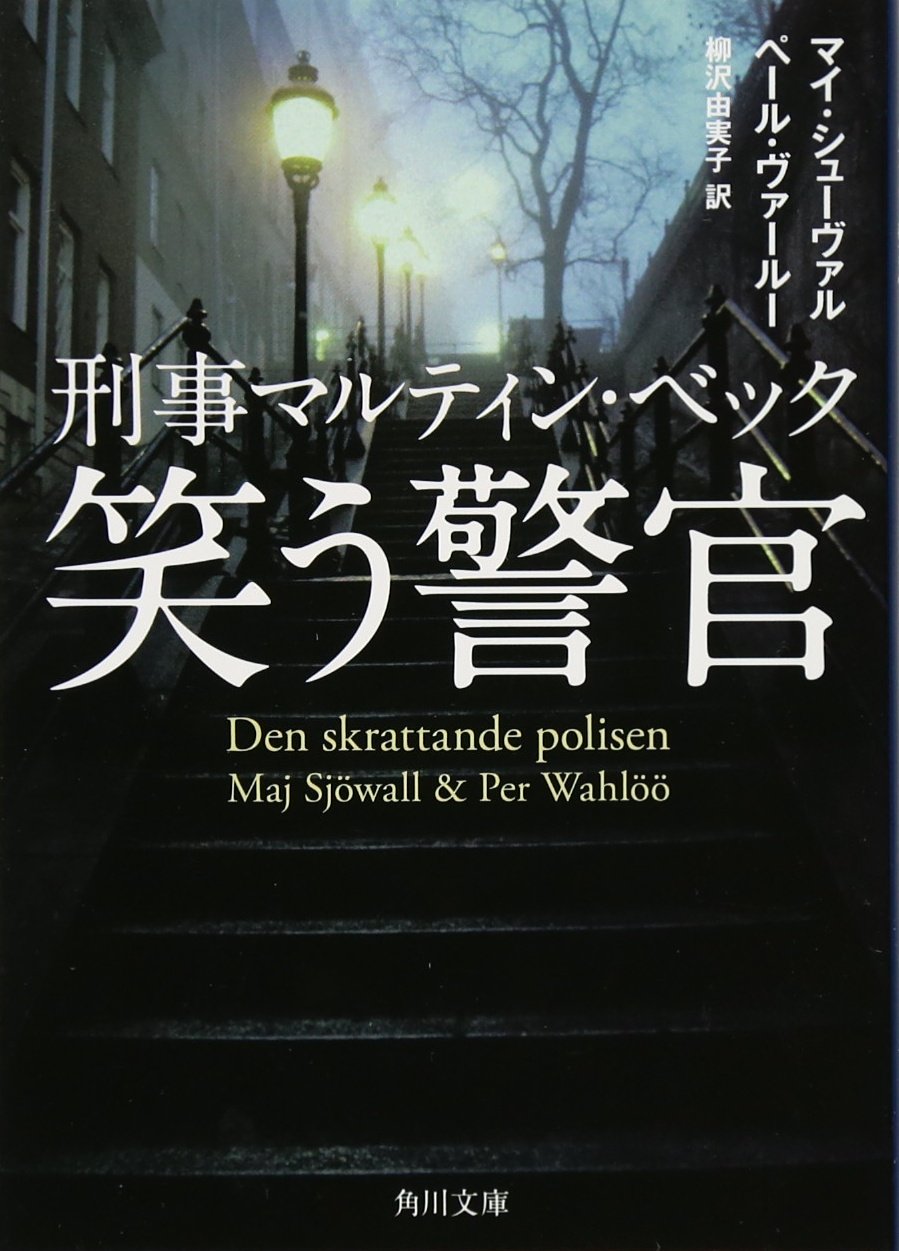 マイ・シューヴァル
ペール・ヴァールー
柳沢由実子 訳

刑事マルティン・ベック
笑う警官

Den skrattande polisen
Maj Sjöwall & Per Wahlöö

角川文庫